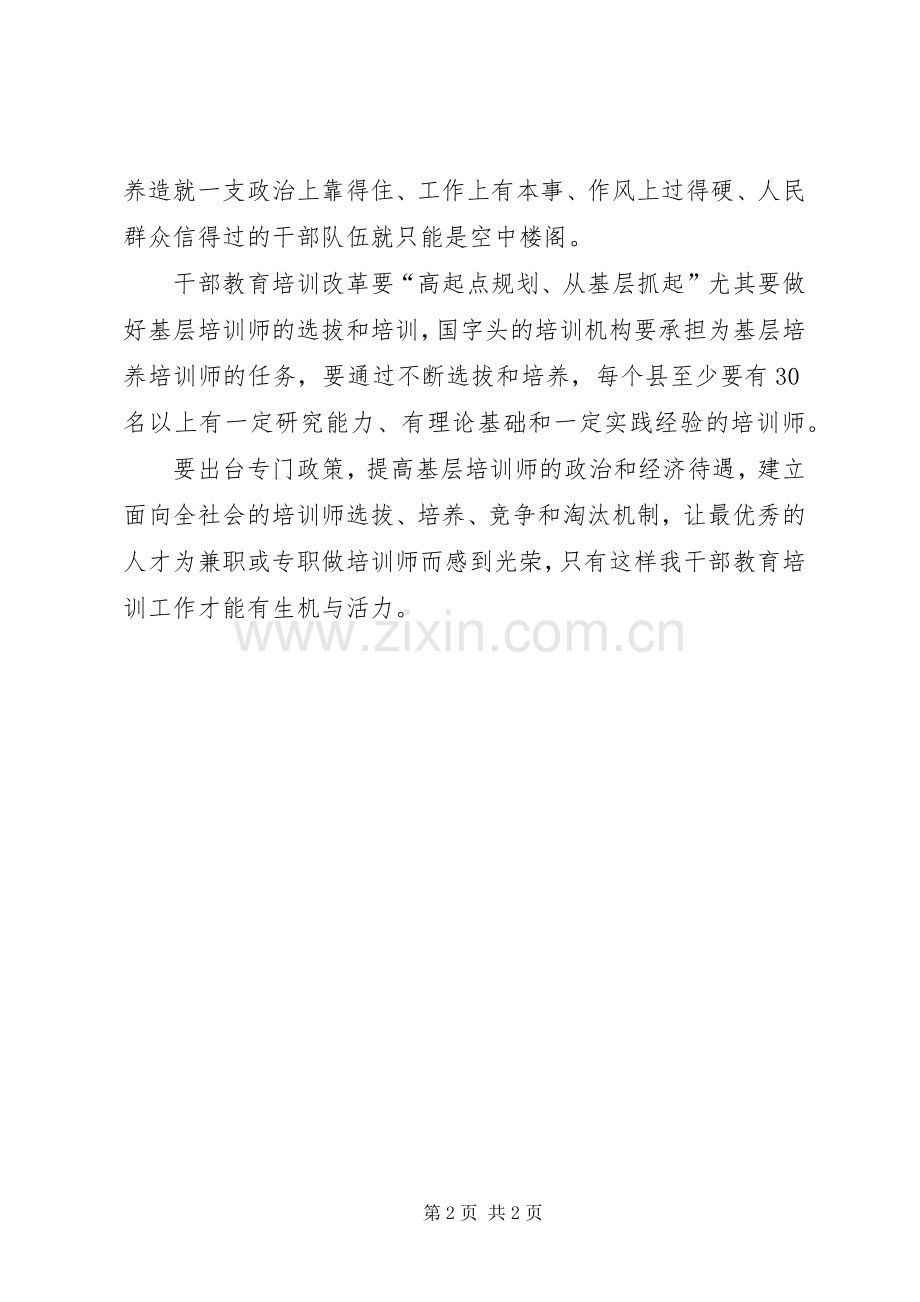 养造就一支政治上靠得住、工作上有本事、作风上过得硬、人民群众信得过的干部队伍就只能是空中楼阁。

干部教育培训改革要“高起点规划、从基层抓起”尤其要做好基层培训师的选拔和培训，国字头的培训机构要承担为基层培养培训师的任务，要通过不断选拔和培养，每个县至少要有30名以上有一定研究能力、有理论基础和一定实践经验的培训师。

要出台专门政策，提高基层培训师的政治和经济待遇，建立面向全社会的培训师选拔、培养、竞争和淘汰机制，让最优秀的人才为兼职或专职做培训师而感到光荣，只有这样我干部教育培训工作才能有生机与活力。

www.zixin.com.cn

第2页 共2页